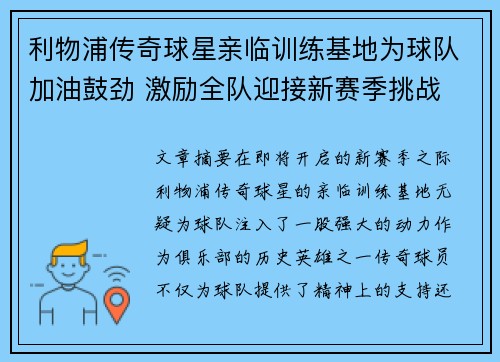 利物浦传奇球星亲临训练基地为球队加油鼓劲 激励全队迎接新赛季挑战

文章摘要在即将开启的新赛季之际利物浦传奇球星的亲临训练基地无疑为球队注入了一股强大的动力作为俱乐部的历史英雄之一传奇球员不仅为球队提供了精神上的支持还